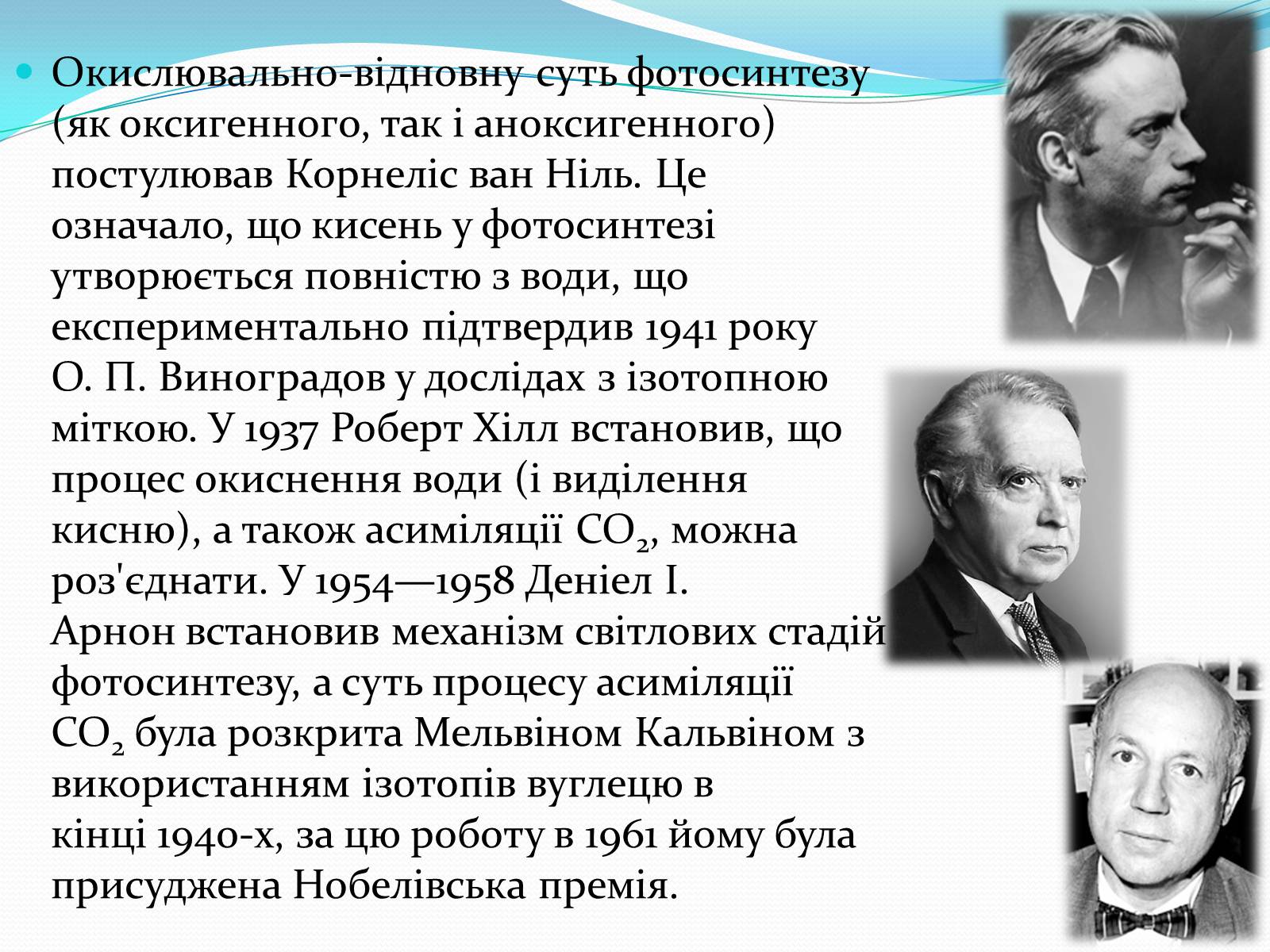 Окислювально-відновну суть фотосинтезу (як оксигенного, так і аноксигенного) постулював Корнеліс ван Ніль. Це означало, що кисень у фотосинтезі утворюється повністю з води, що експериментально підтвердив 1941 року О. П. Виноградов у дослідах з ізотопною міткою. У 1937 Роберт Хілл встановив, що процес окиснення води (і виділення кисню), а також асиміляції $CO_2$, можна роз'єднати. У 1954—1958 Деніел І. Арнон встановив механізм світлових стадій фотосинтезу, а суть процесу асиміляції $CO_2$ була розкрита Мельвіном Кальвіном з використанням ізотопів вуглецю в кінці 1940-х, за цю роботу в 1961 йому була присуджена Нобелівська премія.